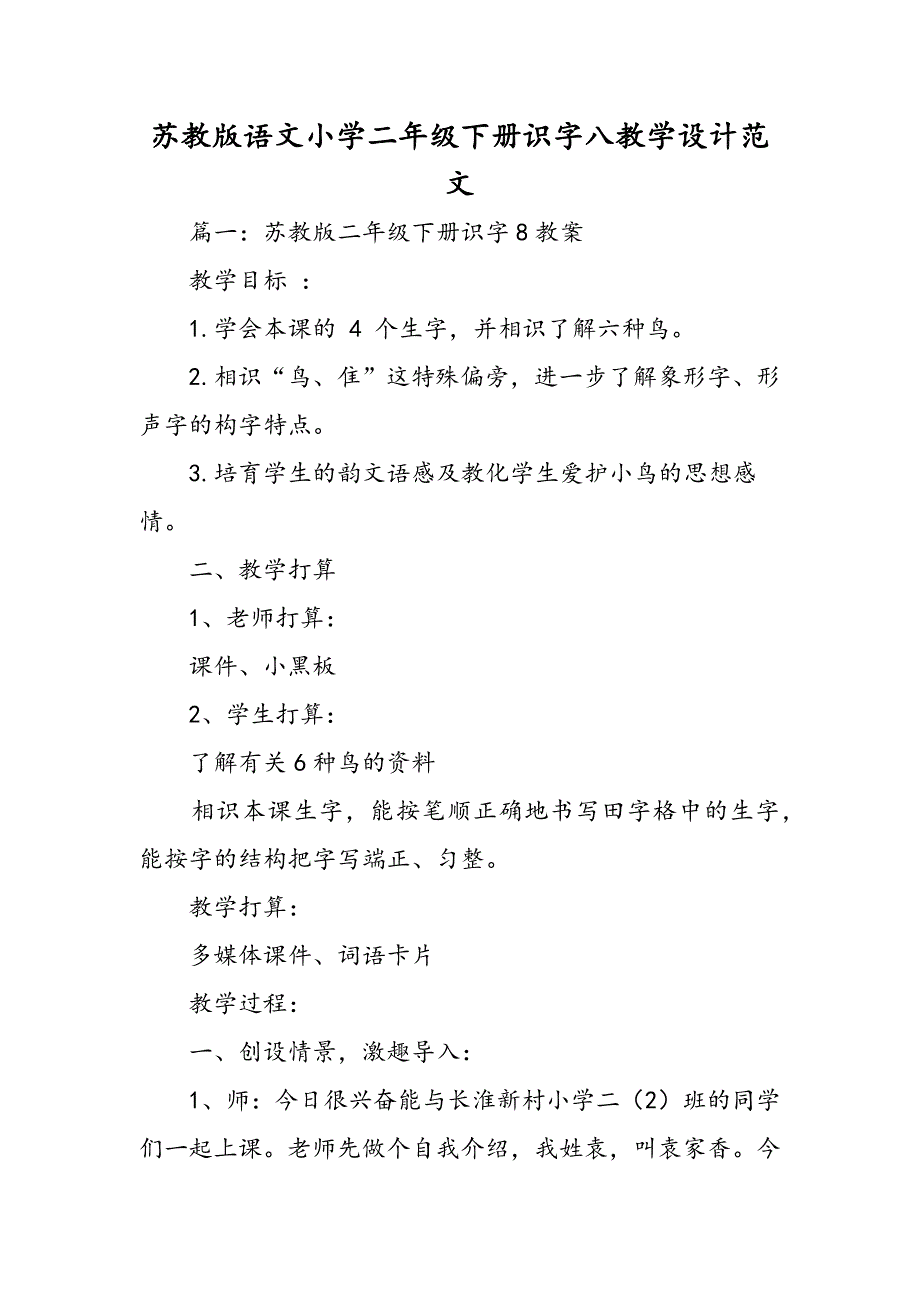 苏教版语文小学二年级下册识字八教学设计范文

篇一：苏教版二年级下册识字8教案

教学目标 ：

1.学会本课的 4 个生字，并相识了解六种鸟。

2.相识“鸟、隹”这特殊偏旁，进一步了解象形字、形声字的构字特点。

3.培育学生的韵文语感及教化学生爱护小鸟的思想感情。

二、教学打算

1、老师打算：

课件、小黑板

2、学生打算：

了解有关6种鸟的资料

相识本课生字，能按笔顺正确地书写田字格中的生字，能按字的结构把字写端正、匀整。

教学打算：

多媒体课件、词语卡片

教学过程：

一、创设情景，激趣导入：

1、师：今日很兴奋能与长淮新村小学二（2）班的同学们一起上课。老师先做个自我介绍，我姓袁，叫袁家香。今